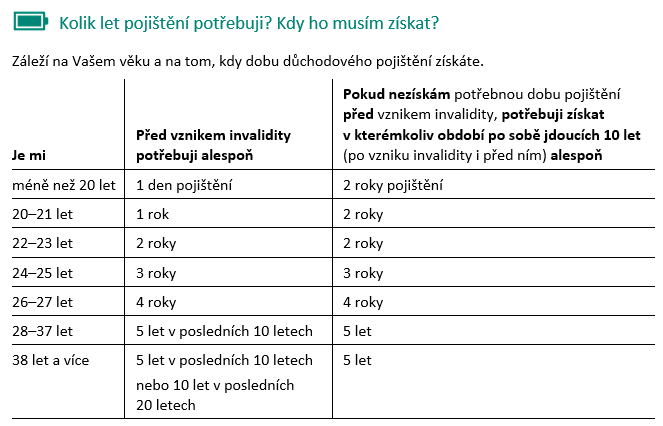 Kolik let pojištění potřebuji? Kdy ho musím získat?

Záleží na Vašem věku a na tom, kdy dobu důchodového pojištění získáte.

| Je mi | Před vznikem invalidity potřebuji alespoň | Pokud nezískám potřebnou dobu pojištění před vznikem invalidity, potřebuji získat v kterémkoliv období po sobě jdoucích 10 let (po vzniku invalidity i před ním) alespoň |
|---|---|---|
| méně než 20 let | 1 den pojištění | 2 roky pojištění |
| 20–21 let | 1 rok | 2 roky |
| 22–23 let | 2 roky | 2 roky |
| 24–25 let | 3 roky | 3 roky |
| 26–27 let | 4 roky | 4 roky |
| 28–37 let | 5 let v posledních 10 letech | 5 let |
| 38 let a více | 5 let v posledních 10 letech nebo 10 let v posledních 20 letech | 5 let |